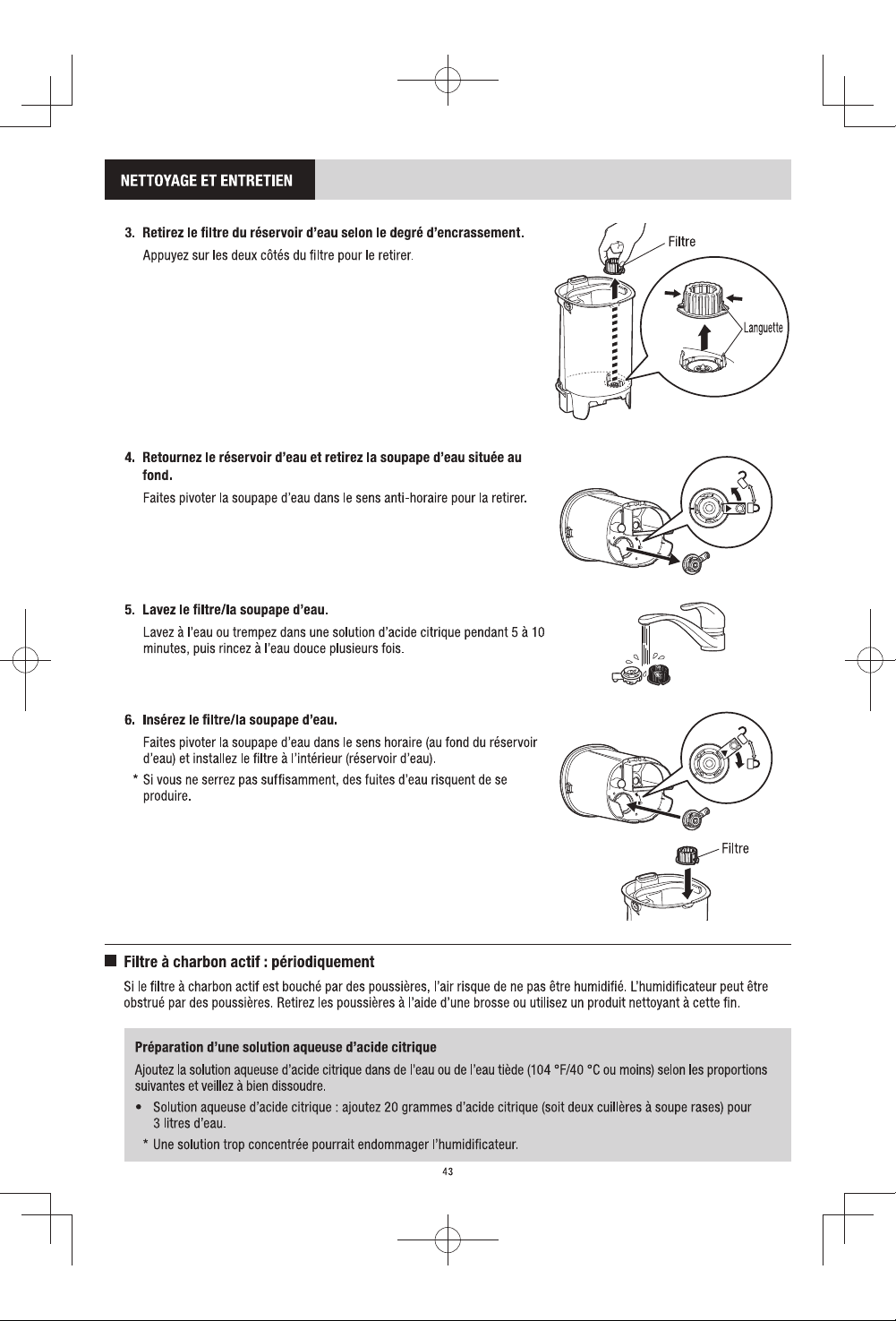 NETTOYAGE ET ENTRETIEN

3. Retirez le filtre du réservoir d'eau selon le degré d'encrassement.

Appuyez sur les deux côtés du filtre pour le retirer.

Filtre

Languette

4. Retournez le réservoir d'eau et retirez la soupape d'eau située au fond.

Faites pivoter la soupape d'eau dans le sens anti-horaire pour la retirer.

5. Lavez le filtre/la soupape d'eau.

Lavez à l'eau ou trempez dans une solution d'acide citrique pendant 5 à 10 minutes, puis rincez à l'eau douce plusieurs fois.

6. Insérez le filtre/la soupape d'eau.

Faites pivoter la soupape d'eau dans le sens horaire (au fond du réservoir d'eau) et installez le filtre à l'intérieur (réservoir d'eau).

* Si vous ne serrez pas suffisamment, des fuites d'eau risquent de se produire.

Filtre

■ Filtre à charbon actif : périodiquement

Si le filtre à charbon actif est bouché par des poussières, l'air risque de ne pas être humidifié. L'humidificateur peut être obstrué par des poussières. Retirez les poussières à l'aide d'une brosse ou utilisez un produit nettoyant à cette fin.

Préparation d'une solution aqueuse d'acide citrique

Ajoutez la solution aqueuse d'acide citrique dans de l'eau ou de l'eau tiède (104 °F/40 °C ou moins) selon les proportions suivantes et veillez à bien dissoudre.

• Solution aqueuse d'acide citrique : ajoutez 20 grammes d'acide citrique (soit deux cuillères à soupe rases) pour 3 litres d'eau.

* Une solution trop concentrée pourrait endommager l'humidificateur.

43